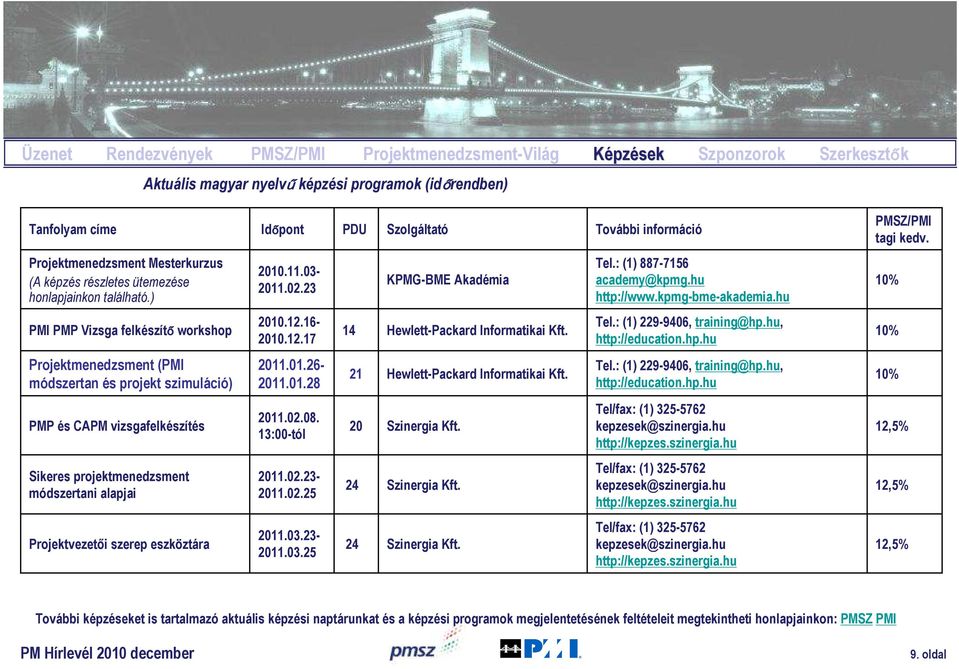 Üzenet Rendezvények PMSZ/PMI Projektmenedzsment-Világ Képzések Szponzorok Szerkesztők

Aktuális magyar nyelvű képzési programok (időrendben)

| Tanfolyam címe | Időpont | PDU | Szolgáltató | További információ | PMSZ/PMI tagi kedv. |
|---|---|---|---|---|---|
| Projektmenedzsment Mesterkurzus (A képzés részletes ütemezése honlapjainkon található.) | 2010.11.03-2011.02.23 | | KPMG-BME Akadémia | Tel.: (1) 887-7156 academy@kpmg.hu http://www.kpmg-bme-akademia.hu | 10% |
| PMI PMP Vizsga felkészítő workshop | 2010.12.16-2010.12.17 | 14 | Hewlett-Packard Informatikai Kft. | Tel.: (1) 229-9406, training@hp.hu, http://education.hp.hu | 10% |
| Projektmenedzsment (PMI módszertan és projekt szimuláció) | 2011.01.26-2011.01.28 | 21 | Hewlett-Packard Informatikai Kft. | Tel.: (1) 229-9406, training@hp.hu, http://education.hp.hu | 10% |
| PMP és CAPM vizsgafelkészítés | 2011.02.08. 13:00-tól | 20 | Szinergia Kft. | Tel/fax: (1) 325-5762 kepzesek@szinergia.hu http://kepzes.szinergia.hu | 12,5% |
| Sikeres projektmenedzsment módszertani alapjai | 2011.02.23-2011.02.25 | 24 | Szinergia Kft. | Tel/fax: (1) 325-5762 kepzesek@szinergia.hu http://kepzes.szinergia.hu | 12,5% |
| Projektvezetői szerep eszköztára | 2011.03.23-2011.03.25 | 24 | Szinergia Kft. | Tel/fax: (1) 325-5762 kepzesek@szinergia.hu http://kepzes.szinergia.hu | 12,5% |

További képzéseket is tartalmazó aktuális képzési naptárunkat és a képzési programok megjelentetésének feltételeit megtekintheti honlapjainkon: PMSZ PMI

PM Hírlevél 2010 december pmsz PMI 9. oldal